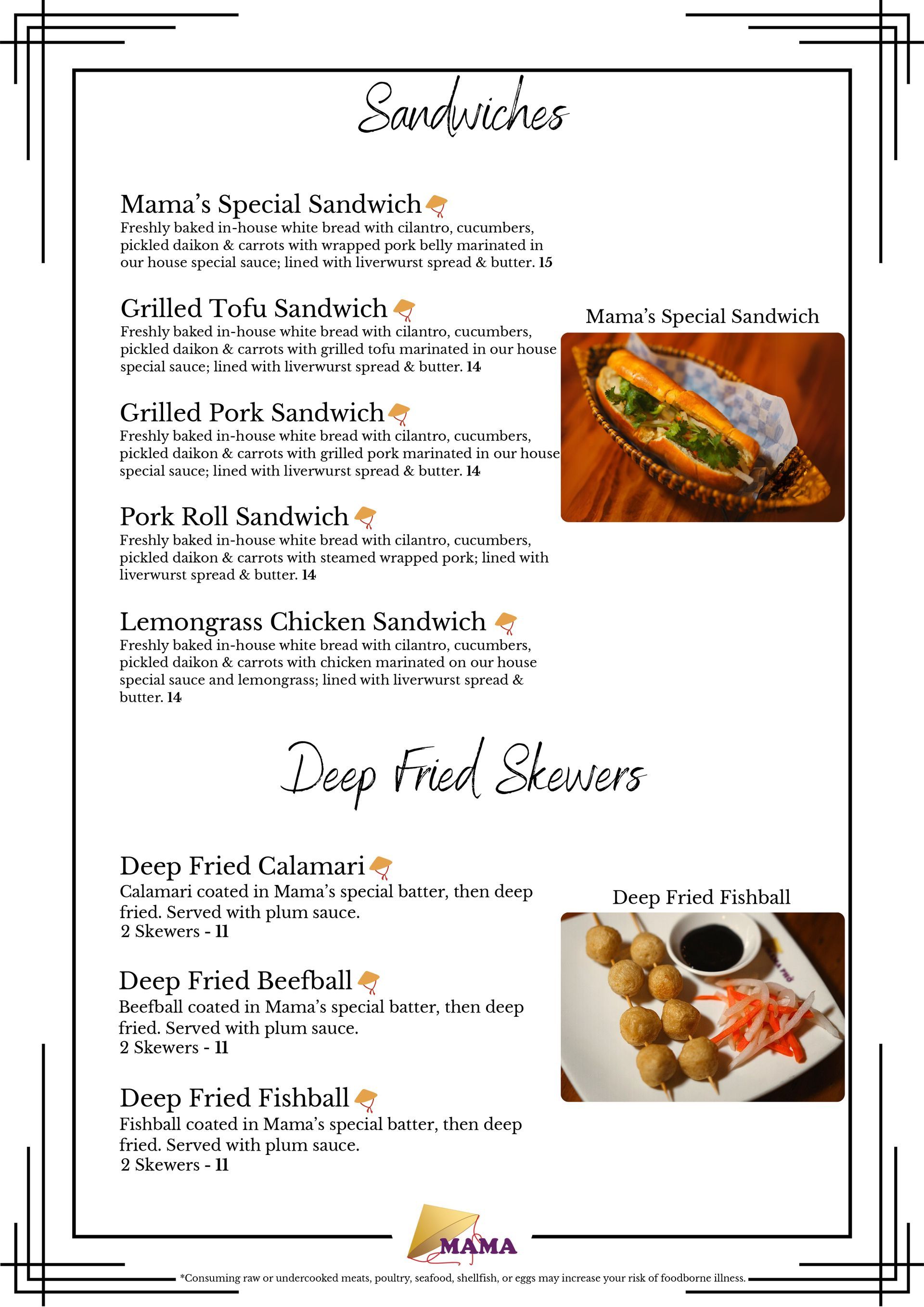 Sandwiches

Mama's Special Sandwich
Freshly baked in-house white bread with cilantro, cucumbers, pickled daikon & carrots with wrapped pork belly marinated in our house special sauce; lined with liverwurst spread & butter. 15

Grilled Tofu Sandwich
Freshly baked in-house white bread with cilantro, cucumbers, pickled daikon & carrots with grilled tofu marinated in our house special sauce; lined with liverwurst spread & butter. 14

Grilled Pork Sandwich
Freshly baked in-house white bread with cilantro, cucumbers, pickled daikon & carrots with grilled pork marinated in our house special sauce; lined with liverwurst spread & butter. 14

Pork Roll Sandwich
Freshly baked in-house white bread with cilantro, cucumbers, pickled daikon & carrots with steamed wrapped pork; lined with liverwurst spread & butter. 14

Lemongrass Chicken Sandwich
Freshly baked in-house white bread with cilantro, cucumbers, pickled daikon & carrots with chicken marinated on our house special sauce and lemongrass; lined with liverwurst spread & butter. 14

Mama's Special Sandwich

Deep Fried Skewers

Deep Fried Calamari
Calamari coated in Mama's special batter, then deep fried. Served with plum sauce.
2 Skewers - 11

Deep Fried Beefball
Beefball coated in Mama's special batter, then deep fried. Served with plum sauce.
2 Skewers - 11

Deep Fried Fishball
Fishball coated in Mama's special batter, then deep fried. Served with plum sauce.
2 Skewers - 11

Deep Fried Fishball

MAMA

*Consuming raw or undercooked meats, poultry, seafood, shellfish, or eggs may increase your risk of foodborne illness.